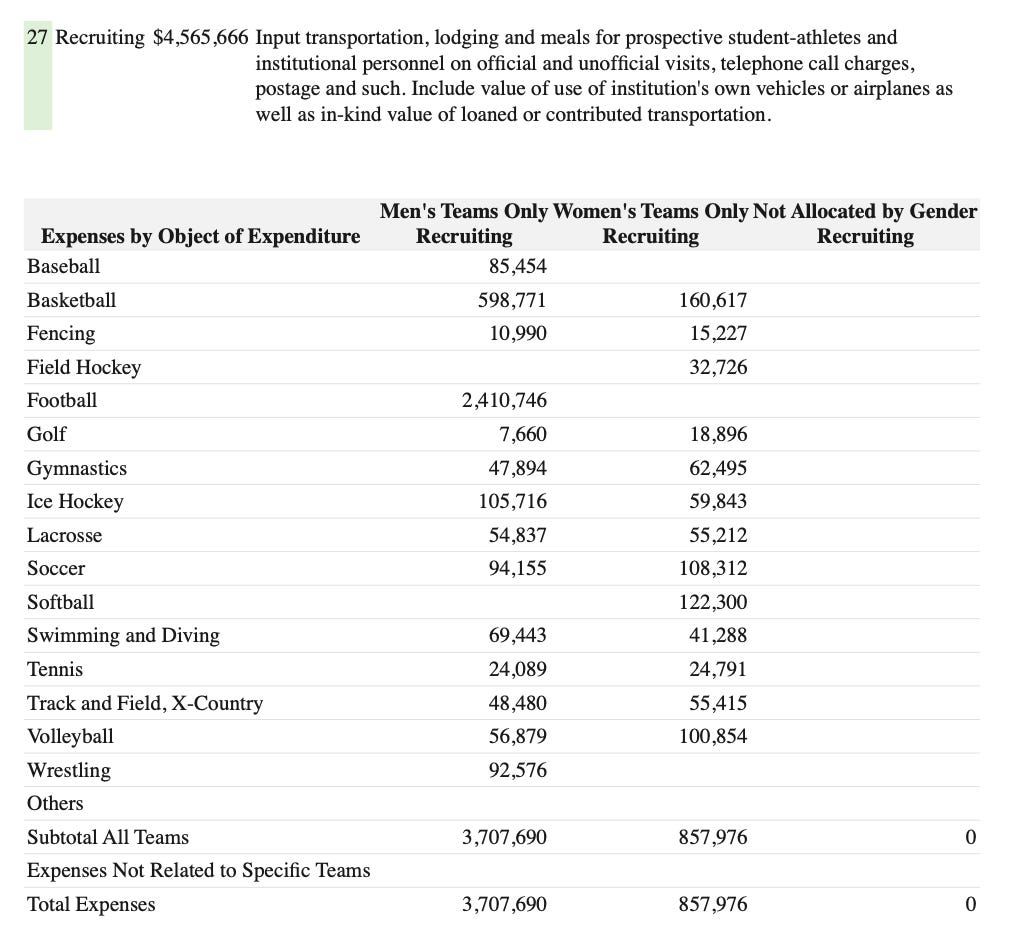 27 Recruiting $4,565,666 Input transportation, lodging and meals for prospective student-athletes and institutional personnel on official and unofficial visits, telephone call charges, postage and such. Include value of use of institution's own vehicles or airplanes as well as in-kind value of loaned or contributed transportation.

| Expenses by Object of Expenditure | Men's Teams Only Recruiting | Women's Teams Only Recruiting | Not Allocated by Gender Recruiting |
|---|---|---|---|
| Baseball | 85,454 | | |
| Basketball | 598,771 | 160,617 | |
| Fencing | 10,990 | 15,227 | |
| Field Hockey | | 32,726 | |
| Football | 2,410,746 | | |
| Golf | 7,660 | 18,896 | |
| Gymnastics | 47,894 | 62,495 | |
| Ice Hockey | 105,716 | 59,843 | |
| Lacrosse | 54,837 | 55,212 | |
| Soccer | 94,155 | 108,312 | |
| Softball | | 122,300 | |
| Swimming and Diving | 69,443 | 41,288 | |
| Tennis | 24,089 | 24,791 | |
| Track and Field, X-Country | 48,480 | 55,415 | |
| Volleyball | 56,879 | 100,854 | |
| Wrestling | 92,576 | | |
| Others | | | |
| Subtotal All Teams | 3,707,690 | 857,976 | 0 |
| Expenses Not Related to Specific Teams | | | |
| Total Expenses | 3,707,690 | 857,976 | 0 |